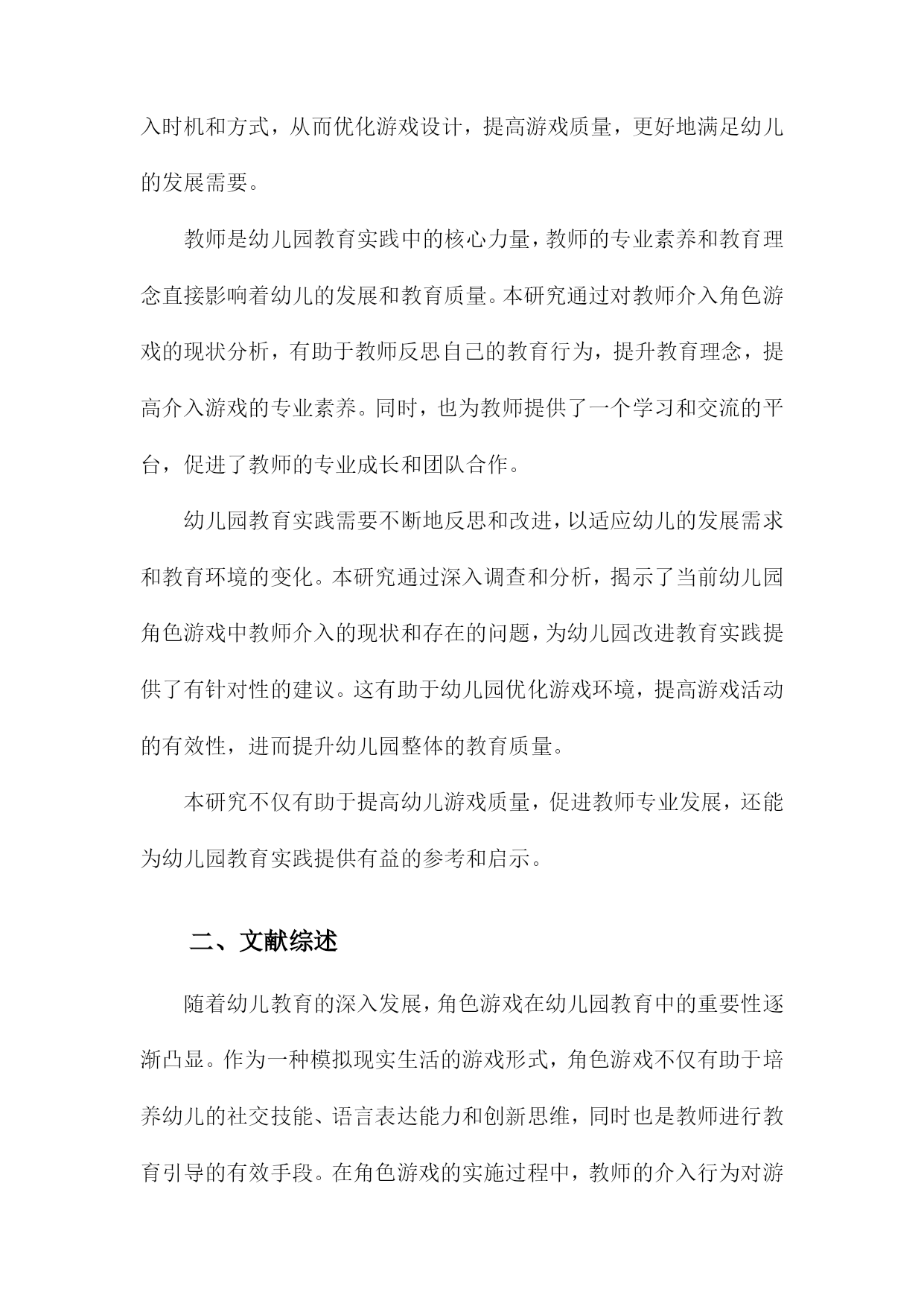 入时机和方式，从而优化游戏设计，提高游戏质量，更好地满足幼儿的发展需要。

教师是幼儿园教育实践中的核心力量，教师的专业素养和教育理念直接影响着幼儿的发展和教育质量。本研究通过对教师介入角色游戏的现状分析，有助于教师反思自己的教育行为，提升教育理念，提高介入游戏的专业素养。同时，也为教师提供了一个学习和交流的平台，促进了教师的专业成长和团队合作。

幼儿园教育实践需要不断地反思和改进，以适应幼儿的发展需求和教育环境的变化。本研究通过深入调查和分析，揭示了当前幼儿园角色游戏中教师介入的现状和存在的问题，为幼儿园改进教育实践提供了有针对性的建议。这有助于幼儿园优化游戏环境，提高游戏活动的有效性，进而提升幼儿园整体的教育质量。

本研究不仅有助于提高幼儿游戏质量，促进教师专业发展，还能为幼儿园教育实践提供有益的参考和启示。

二、文献综述

随着幼儿教育的深入发展，角色游戏在幼儿园教育中的重要性逐渐凸显。作为一种模拟现实生活的游戏形式，角色游戏不仅有助于培养幼儿的社交技能、语言表达能力和创新思维，同时也是教师进行教育引导的有效手段。在角色游戏的实施过程中，教师的介入行为对游